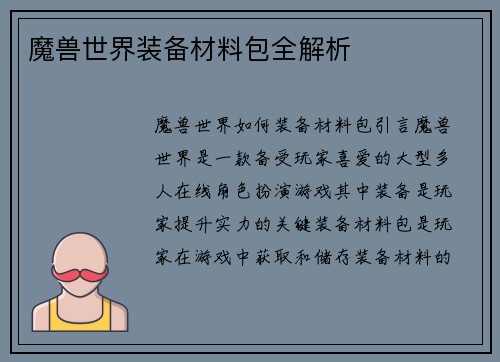 魔兽世界装备材料包全解析

魔兽世界如何装备材料包引言魔兽世界是一款备受玩家喜爱的大型多人在线角色扮演游戏其中装备是玩家提升实力的关键装备材料包是玩家在游戏中获取和储存装备材料的